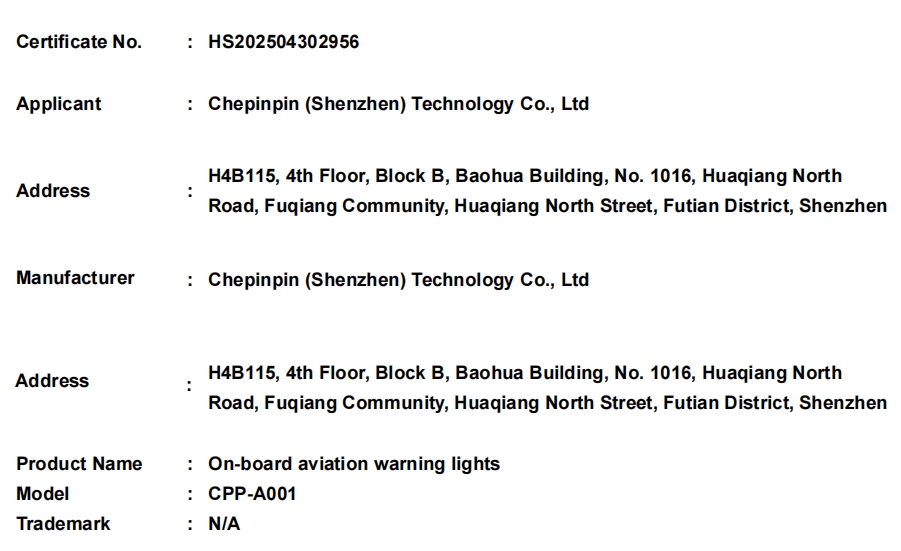 Certificate No. : HS202504302956

Applicant : Chepinpin (Shenzhen) Technology Co., Ltd

Address : H4B115, 4th Floor, Block B, Baohua Building, No. 1016, Huaqiang North Road, Fuqiang Community, Huaqiang North Street, Futian District, Shenzhen

Manufacturer : Chepinpin (Shenzhen) Technology Co., Ltd

Address : H4B115, 4th Floor, Block B, Baohua Building, No. 1016, Huaqiang North Road, Fuqiang Community, Huaqiang North Street, Futian District, Shenzhen

Product Name : On-board aviation warning lights
Model : CPP-A001
Trademark : N/A